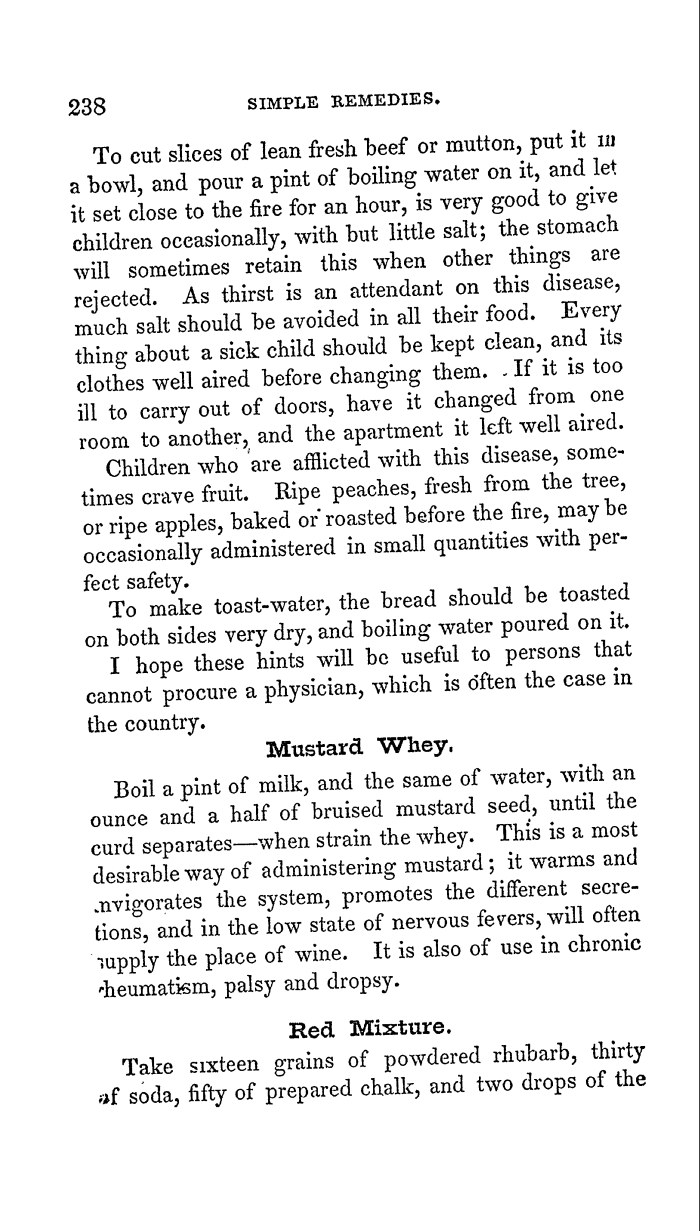 238 SIMPLE REMEDIES.

To cut slices of lean fresh beef or mutton, put it in a bowl, and pour a pint of boiling water on it, and let it set close to the fire for an hour, is very good to give children occasionally, with but little salt; the stomach will sometimes retain this when other things are rejected. As thirst is an attendant on this disease, much salt should be avoided in all their food. Every thing about a sick child should be kept clean, and its clothes well aired before changing them. If it is too ill to carry out of doors, have it changed from one room to another, and the apartment it left well aired.

Children who are afflicted with this disease, sometimes crave fruit. Ripe peaches, fresh from the tree, or ripe apples, baked or roasted before the fire, may be occasionally administered in small quantities with perfect safety.

To make toast-water, the bread should be toasted on both sides very dry, and boiling water poured on it.

I hope these hints will be useful to persons that cannot procure a physician, which is often the case in the country.

Mustard Whey.

Boil a pint of milk, and the same of water, with an ounce and a half of bruised mustard seed, until the curd separates—when strain the whey. This is a most desirable way of administering mustard; it warms and invigorates the system, promotes the different secretions, and in the low state of nervous fevers, will often supply the place of wine. It is also of use in chronic rheumatism, palsy and dropsy.

Red Mixture.

Take sixteen grains of powdered rhubarb, thirty of soda, fifty of prepared chalk, and two drops of the